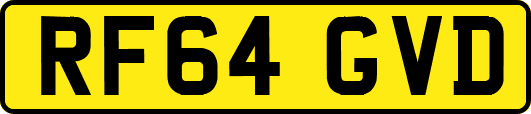 RF64 GVD